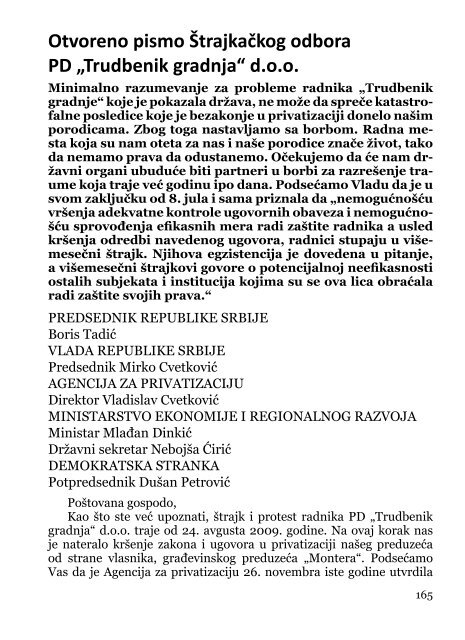 Otvoreno pismo Štrajkačkog odbora PD „Trudbenik gradnja“ d.o.o.

Minimalno razumevanje za probleme radnika „Trudbenik gradnje“ koje je pokazala država, ne može da spreče katastrofalne posledice koje je bezakonje u privatizaciji donelo našim porodicama. Zbog toga nastavljamo sa borbom. Radna mesta koja su nam oteta za nas i naše porodice znače život, tako da nemamo prava da odustanemo. Očekujemo da će nam državni organi ubuduće biti partneri u borbi za razrešenje traume koja traje već godinu ipo dana. Podsećamo Vladu da je u svom zaključku od 8. jula i sama priznala da „nemogućnošću vršenja adekvatne kontrole ugovornih obaveza i nemogućnošću sprovođenja efikasnih mera radi zaštite radnika a usled kršenja odredbi navedenog ugovora, radnici stupaju u višemesečni štrajk. Njihova egzistencija je dovedena u pitanje, a višemesečni štrajkovi govore o potencijalnoj neefikasnosti ostalih subjekata i institucija kojima su se ova lica obraćala radi zaštite svojih prava.“

PREDSEDNIK REPUBLIKE SRBIJE
Boris Tadić
VLADA REPUBLIKE SRBIJE
Predsednik Mirko Cvetković
AGENCIJA ZA PRIVATIZACIJU
Direktor Vladislav Cvetković
MINISTARSTVO EKONOMIJE I REGIONALNOG RAZVOJA
Ministar Mlađan Dinkić
Državni sekretar Nebojša Ćirić
DEMOKRATSKA STRANKA
Potpredsednik Dušan Petrović

Poštovana gospodo,

Kao što ste već upoznati, štrajk i protest radnika PD „Trudbenik gradnja“ d.o.o. traje od 24. avgusta 2009. godine. Na ovaj korak nas je nateralo kršenje zakona i ugovora u privatizaciji našeg preduzeća od strane vlasnika, građevinskog preduzeća „Montera“. Podsećamo Vas da je Agencija za privatizaciju 26. novembra iste godine utvrdila

165